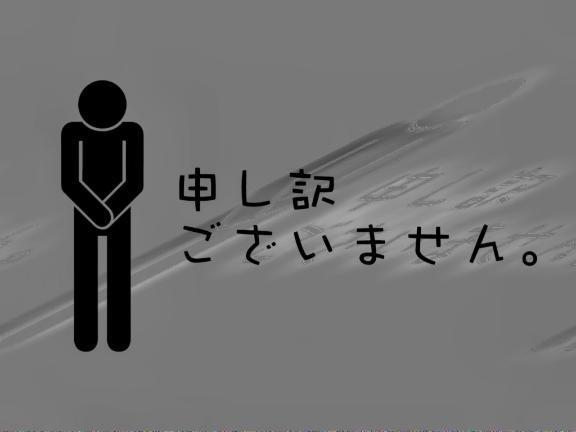 申し訳
ございません。